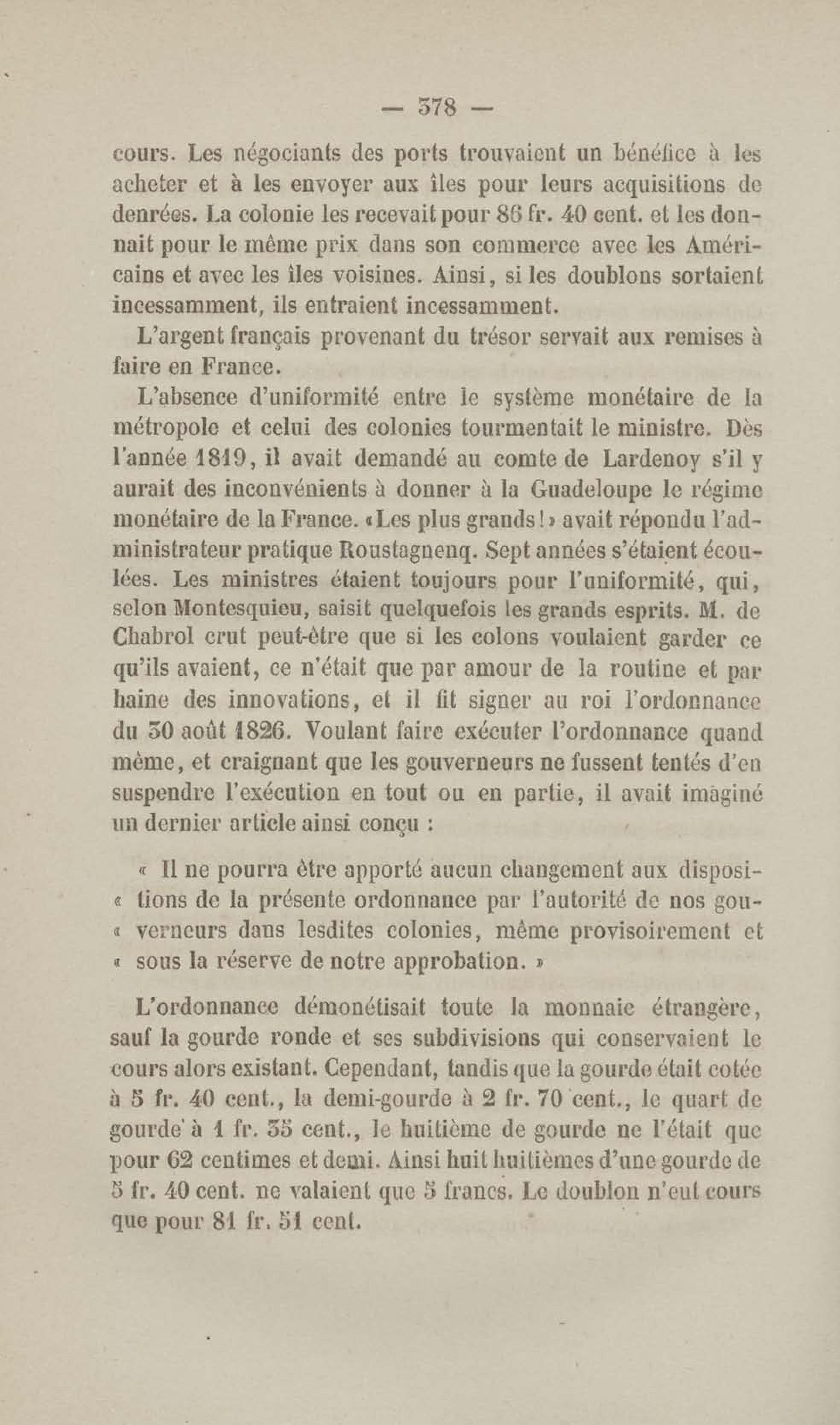 — 378 —

cours. Les négociants des ports trouvaient un bénéfice à les acheter et à les envoyer aux îles pour leurs acquisitions de denrées. La colonie les recevait pour 86 fr. 40 cent. et les donnait pour le même prix dans son commerce avec les Américains et avec les îles voisines. Ainsi, si les doublons sortaient incessamment, ils entraient incessamment.

L'argent français provenant du trésor servait aux remises à faire en France.

L'absence d'uniformité entre le système monétaire de la métropole et celui des colonies tourmentait le ministre. Dès l'année 1819, il avait demandé au comte de Lardenoy s'il y aurait des inconvénients à donner à la Guadeloupe le régime monétaire de la France. «Les plus grands!» avait répondu l'administrateur pratique Roustagnenq. Sept années s'étaient écoulées. Les ministres étaient toujours pour l'uniformité, qui, selon Montesquieu, saisit quelquefois les grands esprits. M. de Chabrol crut peut-être que si les colons voulaient garder ce qu'ils avaient, ce n'était que par amour de la routine et par haine des innovations, et il fit signer au roi l'ordonnance du 30 août 1826. Voulant faire exécuter l'ordonnance quand même, et craignant que les gouverneurs ne fussent tentés d'en suspendre l'exécution en tout ou en partie, il avait imaginé un dernier article ainsi conçu :

« Il ne pourra être apporté aucun changement aux dispositions de la présente ordonnance par l'autorité de nos gouverneurs dans lesdites colonies, même provisoirement et sous la réserve de notre approbation. »

L'ordonnance démonétisait toute la monnaie étrangère, sauf la gourde ronde et ses subdivisions qui conservaient le cours alors existant. Cependant, tandis que la gourde était cotée à 5 fr. 40 cent., la demi-gourde à 2 fr. 70 cent., le quart de gourde à 1 fr. 35 cent., le huitième de gourde ne l'était que pour 62 centimes et demi. Ainsi huit huitièmes d'une gourde de 5 fr. 40 cent. ne valaient que 5 francs. Le doublon n'eut cours que pour 81 fr. 51 cent.